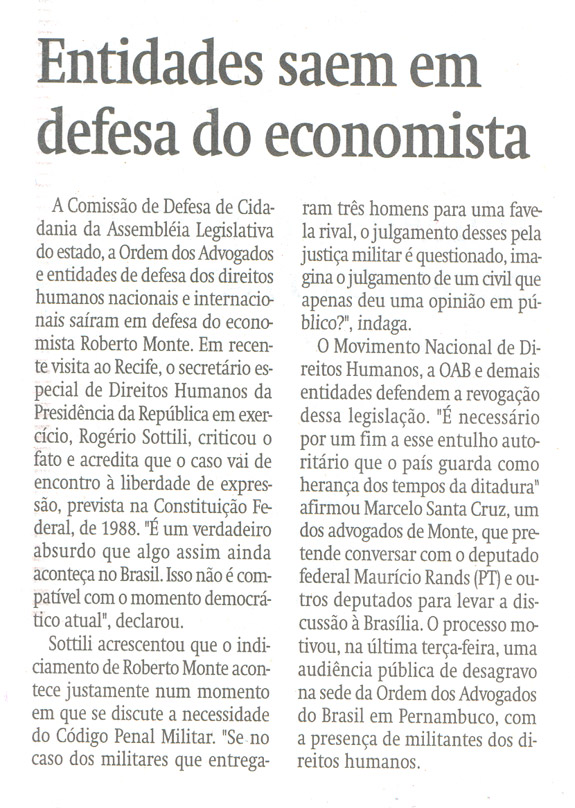 Entidades saem em defesa do economista

A Comissão de Defesa de Cidadania da Assembléia Legislativa do estado, a Ordem dos Advogados e entidades de defesa dos direitos humanos nacionais e internacionais saíram em defesa do economista Roberto Monte. Em recente visita ao Recife, o secretário especial de Direitos Humanos da Presidência da República em exercício, Rogério Sottili, criticou o fato e acredita que o caso vai de encontro à liberdade de expressão, prevista na Constituição Federal, de 1988. "É um verdadeiro absurdo que algo assim ainda aconteça no Brasil. Isso não é compatível com o momento democrático atual", declarou.

Sottili acrescentou que o indiciamento de Roberto Monte acontece justamente num momento em que se discute a necessidade do Código Penal Militar. "Se no caso dos militares que entregaram três homens para uma favela rival, o julgamento desses pela justiça militar é questionado, imagina o julgamento de um civil que apenas deu uma opinião em público?", indaga.

O Movimento Nacional de Direitos Humanos, a OAB e demais entidades defendem a revogação dessa legislação. "É necessário por um fim a esse entulho autoritário que o país guarda como herança dos tempos da ditadura" afirmou Marcelo Santa Cruz, um dos advogados de Monte, que pretende conversar com o deputado federal Maurício Rands (PT) e outros deputados para levar a discussão à Brasília. O processo motivou, na última terça-feira, uma audiência pública de desagravo na sede da Ordem dos Advogados do Brasil em Pernambuco, com a presença de militantes dos direitos humanos.